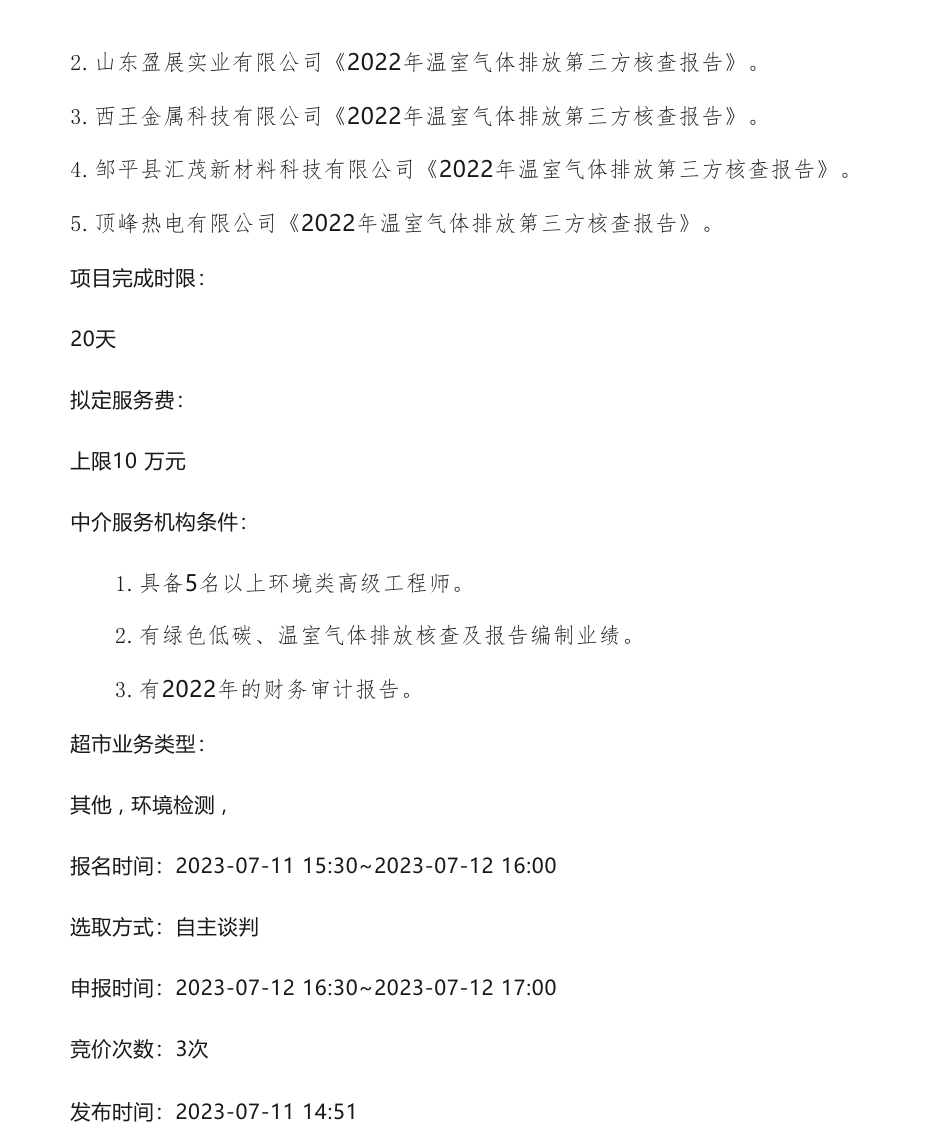 2. 山东盈展实业有限公司《2022年温室气体排放第三方核查报告》。

3. 西王金属科技有限公司《2022年温室气体排放第三方核查报告》。

4. 邹平县汇茂新材料科技有限公司《2022年温室气体排放第三方核查报告》。

5. 顶峰热电有限公司《2022年温室气体排放第三方核查报告》。

项目完成时限：

20天

拟定服务费：

上限10 万元

中介服务机构条件：

1. 具备5名以上环境类高级工程师。

2. 有绿色低碳、温室气体排放核查及报告编制业绩。

3. 有2022年的财务审计报告。

超市业务类型：

其他，环境检测，

报名时间：2023-07-11 15:30~2023-07-12 16:00

选取方式：自主谈判

申报时间：2023-07-12 16:30~2023-07-12 17:00

竞价次数：3次

发布时间：2023-07-11 14:51